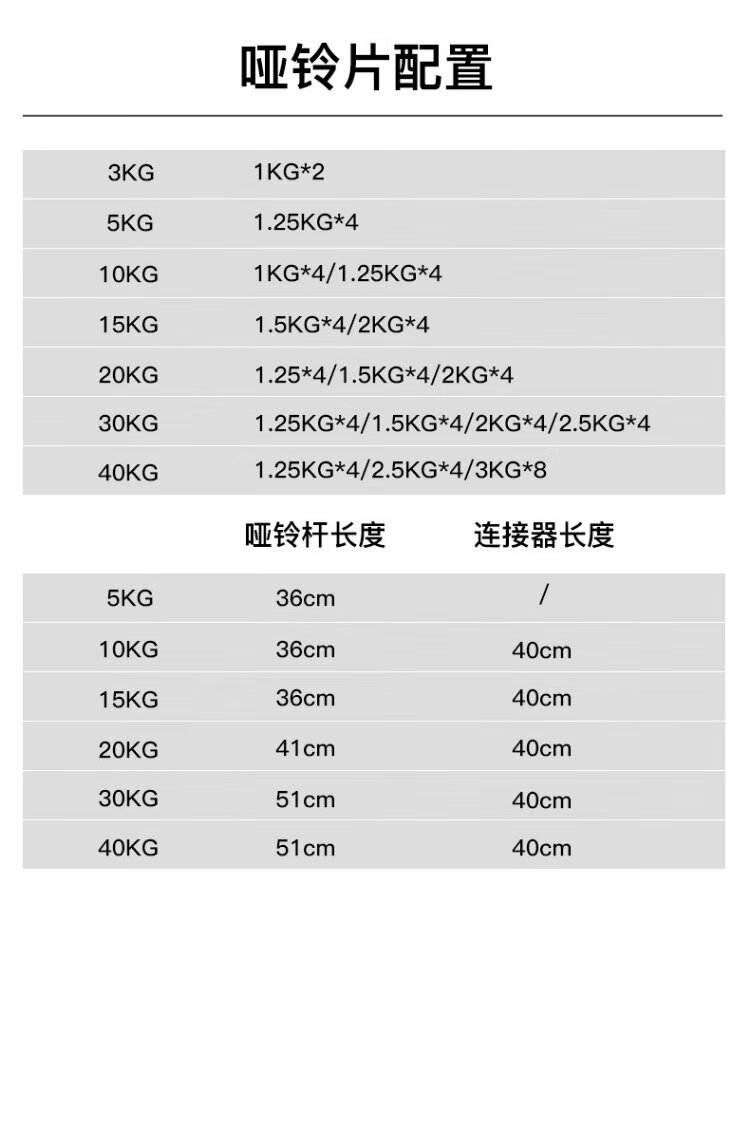 哑铃片配置

| 3KG | 1KG*2 |
|---|---|
| 5KG | 1.25KG*4 |
| 10KG | 1KG*4/1.25KG*4 |
| 15KG | 1.5KG*4/2KG*4 |
| 20KG | 1.25*4/1.5KG*4/2KG*4 |
| 30KG | 1.25KG*4/1.5KG*4/2KG*4/2.5KG*4 |
| 40KG | 1.25KG*4/2.5KG*4/3KG*8 |

|  | 哑铃杆长度 | 连接器长度 |
|---|---|---|
| 5KG | 36cm | / |
| 10KG | 36cm | 40cm |
| 15KG | 36cm | 40cm |
| 20KG | 41cm | 40cm |
| 30KG | 51cm | 40cm |
| 40KG | 51cm | 40cm |